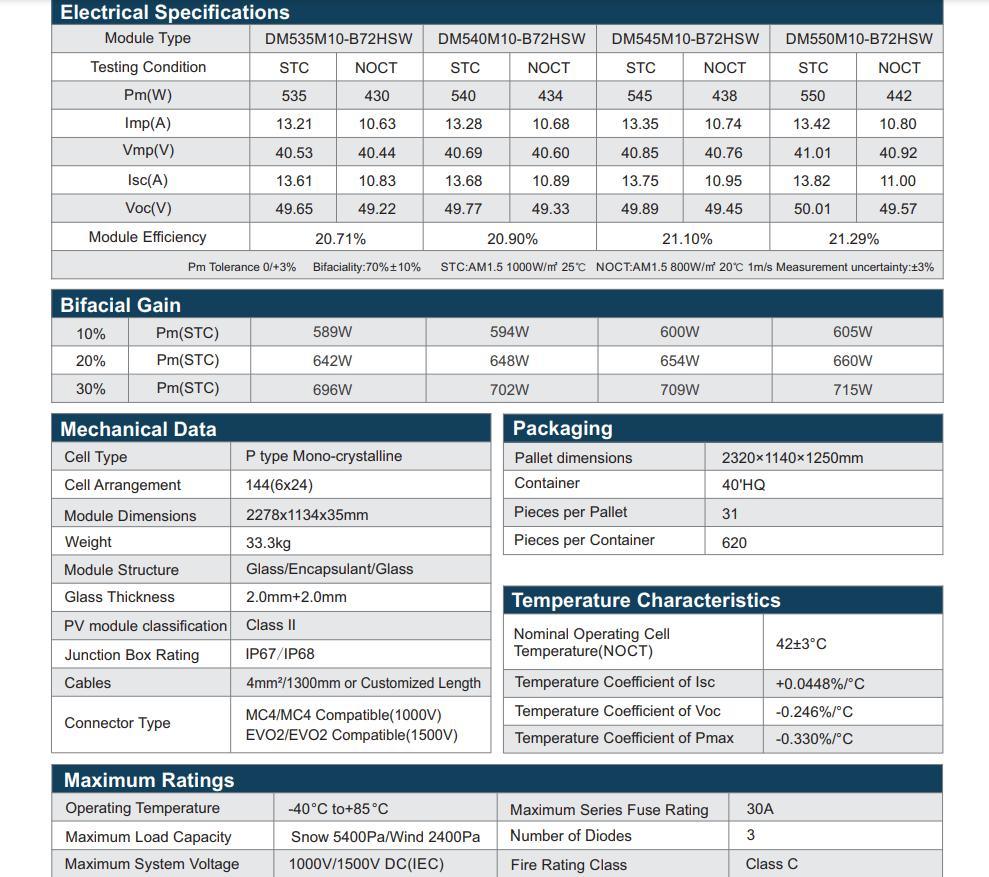 Electrical Specifications

| Module Type | DM535M10-B72HSW | | DM540M10-B72HSW | | DM545M10-B72HSW | | DM550M10-B72HSW | |
|---|---|---|---|---|---|---|---|---|
| Testing Condition | STC | NOCT | STC | NOCT | STC | NOCT | STC | NOCT |
| Pm(W) | 535 | 430 | 540 | 434 | 545 | 438 | 550 | 442 |
| Imp(A) | 13.21 | 10.63 | 13.28 | 10.68 | 13.35 | 10.74 | 13.42 | 10.80 |
| Vmp(V) | 40.53 | 40.44 | 40.69 | 40.60 | 40.85 | 40.76 | 41.01 | 40.92 |
| Isc(A) | 13.61 | 10.83 | 13.68 | 10.89 | 13.75 | 10.95 | 13.82 | 11.00 |
| Voc(V) | 49.65 | 49.22 | 49.77 | 49.33 | 49.89 | 49.45 | 50.01 | 49.57 |
| Module Efficiency | 20.71% | | 20.90% | | 21.10% | | 21.29% | |

Pm Tolerance 0/+3% Bifaciality:70%±10% STC:AM1.5 1000W/㎡ 25℃ NOCT:AM1.5 800W/㎡ 20℃ 1m/s Measurement uncertainty:±3%

Bifacial Gain

| 10% | Pm(STC) | 589W | 594W | 600W | 605W |
|---|---|---|---|---|---|
| 20% | Pm(STC) | 642W | 648W | 654W | 660W |
| 30% | Pm(STC) | 696W | 702W | 709W | 715W |

Mechanical Data

| Cell Type | P type Mono-crystalline |
|---|---|
| Cell Arrangement | 144(6x24) |
| Module Dimensions | 2278x1134x35mm |
| Weight | 33.3kg |
| Module Structure | Glass/Encapsulant/Glass |
| Glass Thickness | 2.0mm+2.0mm |
| PV module classification | Class II |
| Junction Box Rating | IP67/IP68 |
| Cables | 4mm²/1300mm or Customized Length |
| Connector Type | MC4/MC4 Compatible(1000V) EVO2/EVO2 Compatible(1500V) |

Packaging

| Pallet dimensions | 2320×1140×1250mm |
|---|---|
| Container | 40'HQ |
| Pieces per Pallet | 31 |
| Pieces per Container | 620 |

Temperature Characteristics

| Nominal Operating Cell Temperature(NOCT) | 42±3°C |
|---|---|
| Temperature Coefficient of Isc | +0.0448%/°C |
| Temperature Coefficient of Voc | -0.246%/°C |
| Temperature Coefficient of Pmax | -0.330%/°C |

Maximum Ratings

| Operating Temperature | -40°C to+85°C | Maximum Series Fuse Rating | 30A |
|---|---|---|---|
| Maximum Load Capacity | Snow 5400Pa/Wind 2400Pa | Number of Diodes | 3 |
| Maximum System Voltage | 1000V/1500V DC(IEC) | Fire Rating Class | Class C |